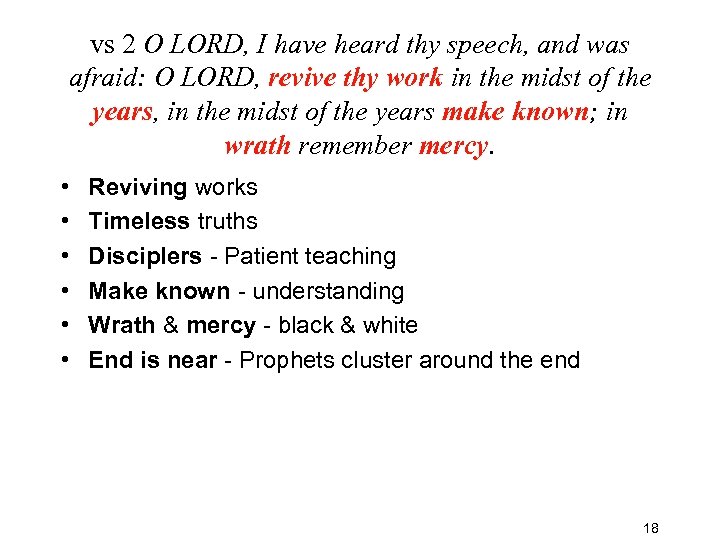 vs 2 O LORD, I have heard thy speech, and was afraid: O LORD, revive thy work in the midst of the years, in the midst of the years make known; in wrath remember mercy.

• Reviving works
• Timeless truths
• Disciplers - Patient teaching
• Make known - understanding
• Wrath & mercy - black & white
• End is near - Prophets cluster around the end

18